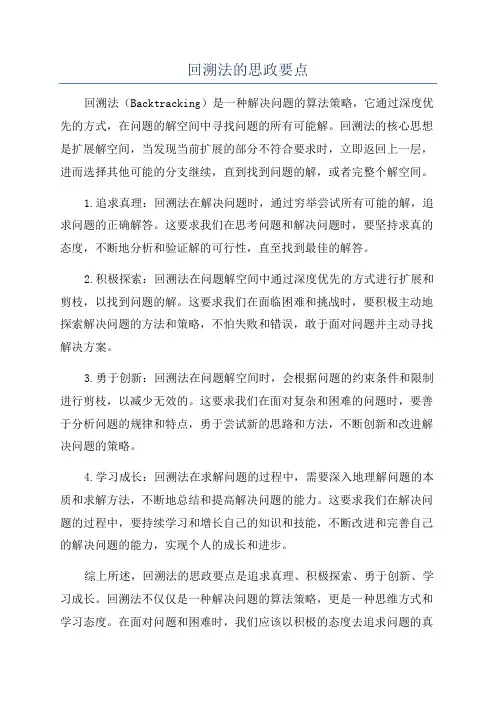 回溯法的思政要点

回溯法（Backtracking）是一种解决问题的算法策略，它通过深度优先的方式，在问题的解空间中寻找问题的所有可能解。回溯法的核心思想是扩展解空间，当发现当前扩展的部分不符合要求时，立即返回上一层，进而选择其他可能的分支继续，直到找到问题的解，或者完整个解空间。

1.追求真理：回溯法在解决问题时，通过穷举尝试所有可能的解，追求问题的正确解答。这要求我们在思考问题和解决问题时，要坚持求真的态度，不断地分析和验证解的可行性，直至找到最佳的解答。

2.积极探索：回溯法在问题解空间中通过深度优先的方式进行扩展和剪枝，以找到问题的解。这要求我们在面临困难和挑战时，要积极主动地探索解决问题的方法和策略，不怕失败和错误，敢于面对问题并主动寻找解决方案。

3.勇于创新：回溯法在问题解空间时，会根据问题的约束条件和限制进行剪枝，以减少无效的。这要求我们在面对复杂和困难的问题时，要善于分析问题的规律和特点，勇于尝试新的思路和方法，不断创新和改进解决问题的策略。

4.学习成长：回溯法在求解问题的过程中，需要深入地理解问题的本质和求解方法，不断地总结和提高解决问题的能力。这要求我们在解决问题的过程中，要持续学习和增长自己的知识和技能，不断改进和完善自己的解决问题的能力，实现个人的成长和进步。

综上所述，回溯法的思政要点是追求真理、积极探索、勇于创新、学习成长。回溯法不仅仅是一种解决问题的算法策略，更是一种思维方式和学习态度。在面对问题和困难时，我们应该以积极的态度去追求问题的真